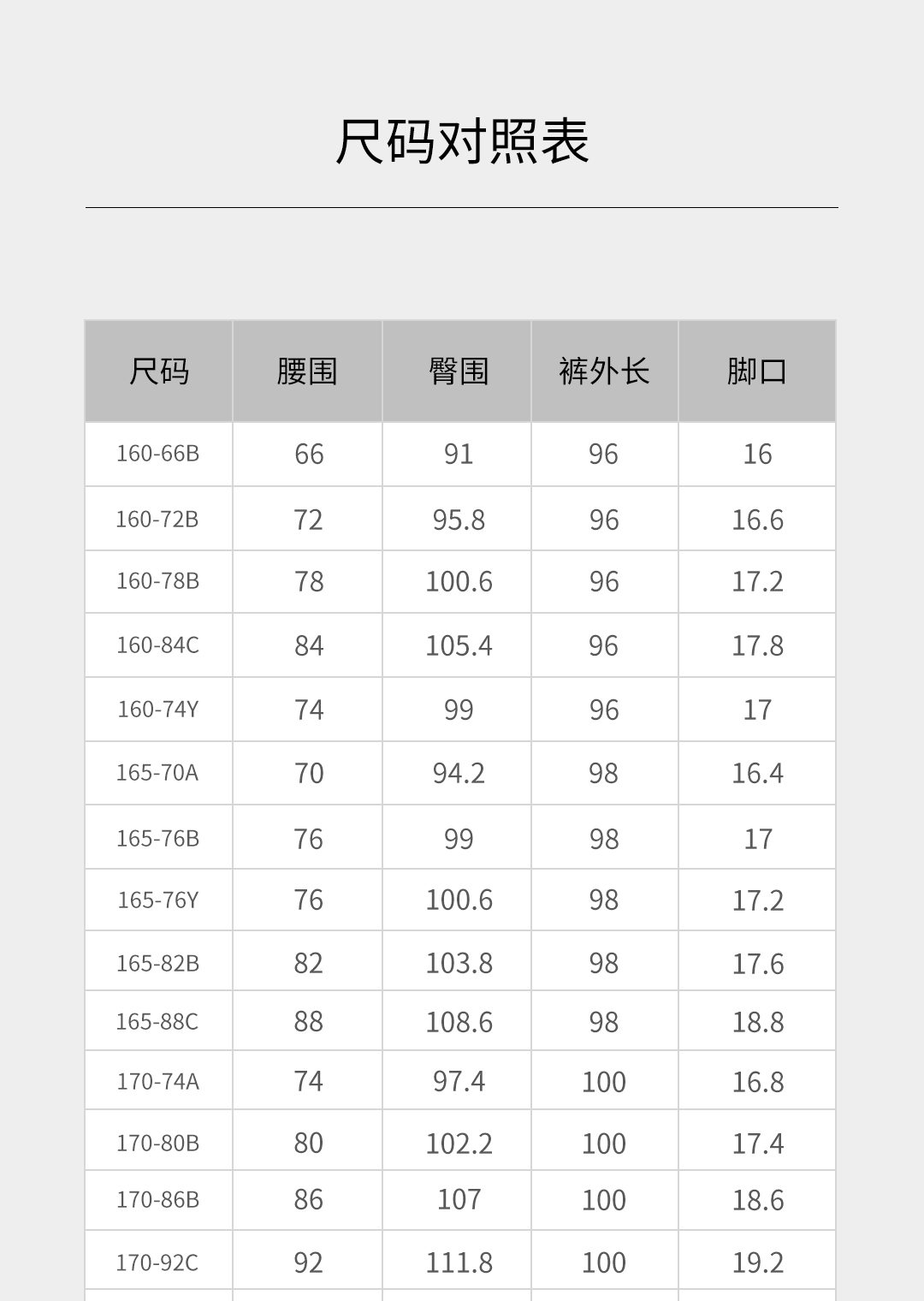 尺码对照表

| 尺码 | 腰围 | 臀围 | 裤外长 | 脚口 |
|---|---|---|---|---|
| 160-66B | 66 | 91 | 96 | 16 |
| 160-72B | 72 | 95.8 | 96 | 16.6 |
| 160-78B | 78 | 100.6 | 96 | 17.2 |
| 160-84C | 84 | 105.4 | 96 | 17.8 |
| 160-74Y | 74 | 99 | 96 | 17 |
| 165-70A | 70 | 94.2 | 98 | 16.4 |
| 165-76B | 76 | 99 | 98 | 17 |
| 165-76Y | 76 | 100.6 | 98 | 17.2 |
| 165-82B | 82 | 103.8 | 98 | 17.6 |
| 165-88C | 88 | 108.6 | 98 | 18.8 |
| 170-74A | 74 | 97.4 | 100 | 16.8 |
| 170-80B | 80 | 102.2 | 100 | 17.4 |
| 170-86B | 86 | 107 | 100 | 18.6 |
| 170-92C | 92 | 111.8 | 100 | 19.2 |